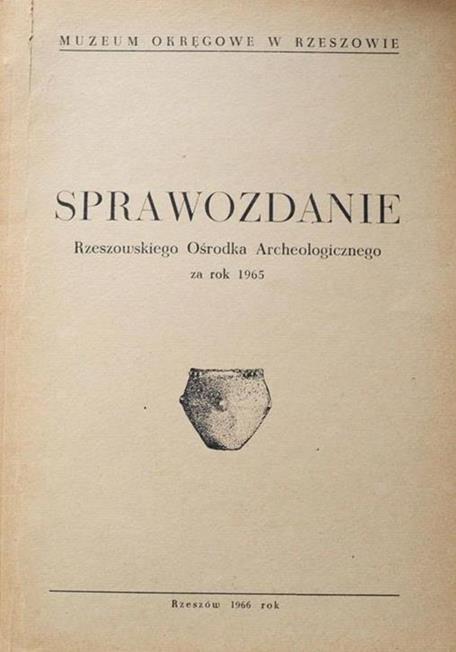 MUZEUM OKRĘGOWE W RZESZOWIE

SPRAWOZDANIE

Rzeszowskiego Ośrodka Archeologicznego

za rok 1965

Rzeszów 1966 rok